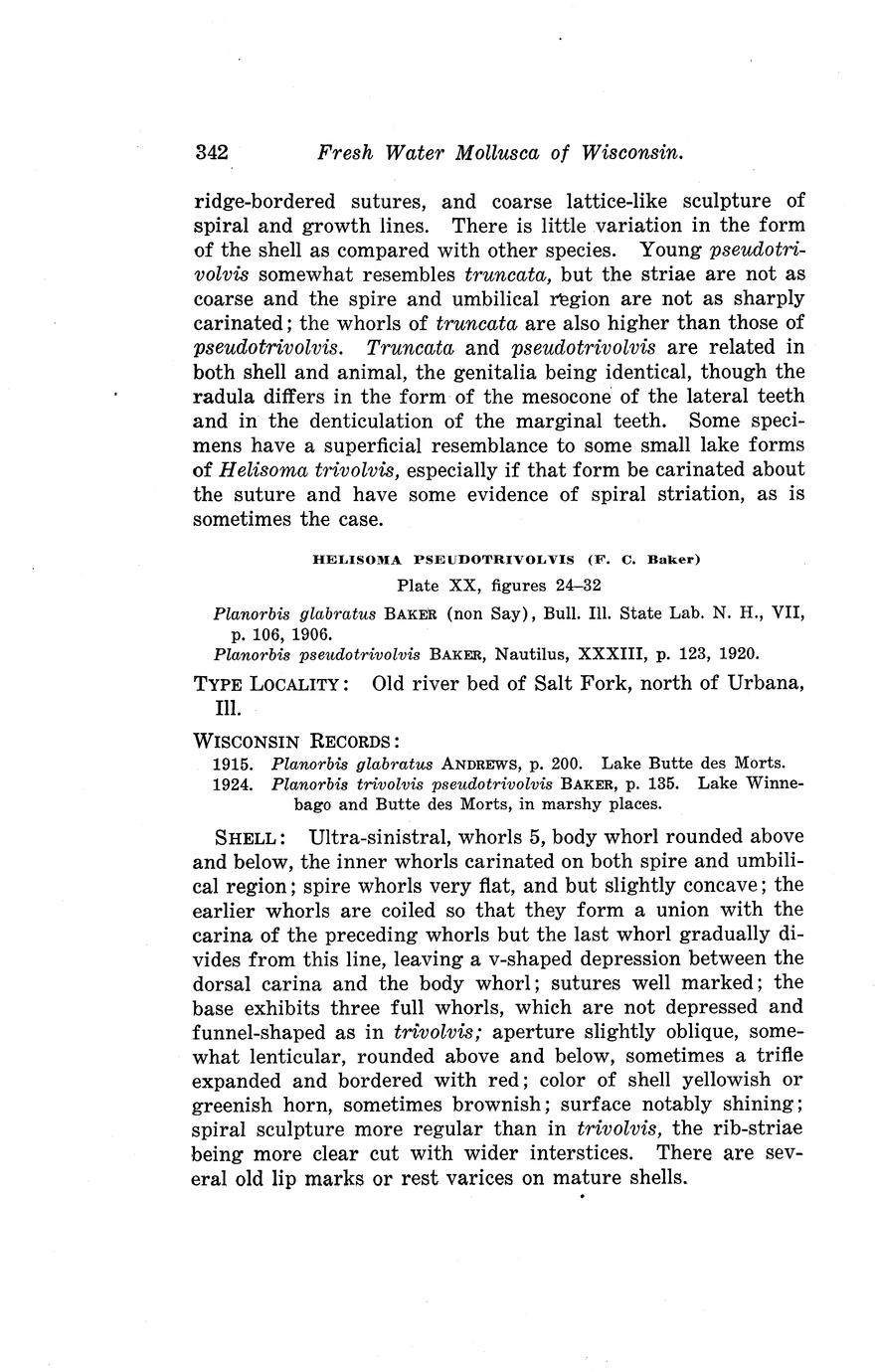 342 Fresh Water Mollusca of Wisconsin.

ridge-bordered sutures, and coarse lattice-like sculpture of spiral and growth lines. There is little variation in the form of the shell as compared with other species. Young pseudotrivolvis somewhat resembles truncata, but the striae are not as coarse and the spire and umbilical region are not as sharply carinated; the whorls of truncata are also higher than those of pseudotrivolvis. Truncata and pseudotrivolvis are related in both shell and animal, the genitalia being identical, though the radula differs in the form of the mesocone of the lateral teeth and in the denticulation of the marginal teeth. Some specimens have a superficial resemblance to some small lake forms of Helisoma trivolvis, especially if that form be carinated about the suture and have some evidence of spiral striation, as is sometimes the case.

HELISOMA PSEUDOTRIVOLVIS (F. C. Baker)

Plate XX, figures 24–32

Planorbis glabratus BAKER (non Say), Bull. Ill. State Lab. N. H., VII, p. 106, 1906.
Planorbis pseudotrivolvis BAKER, Nautilus, XXXIII, p. 123, 1920.

TYPE LOCALITY: Old river bed of Salt Fork, north of Urbana, Ill.

WISCONSIN RECORDS:
1915. Planorbis glabratus ANDREWS, p. 200. Lake Butte des Morts.
1924. Planorbis trivolvis pseudotrivolvis BAKER, p. 135. Lake Winnebago and Butte des Morts, in marshy places.

SHELL: Ultra-sinistral, whorls 5, body whorl rounded above and below, the inner whorls carinated on both spire and umbilical region; spire whorls very flat, and but slightly concave; the earlier whorls are coiled so that they form a union with the carina of the preceding whorls but the last whorl gradually divides from this line, leaving a v-shaped depression between the dorsal carina and the body whorl; sutures well marked; the base exhibits three full whorls, which are not depressed and funnel-shaped as in trivolvis; aperture slightly oblique, somewhat lenticular, rounded above and below, sometimes a trifle expanded and bordered with red; color of shell yellowish or greenish horn, sometimes brownish; surface notably shining; spiral sculpture more regular than in trivolvis, the rib-striae being more clear cut with wider interstices. There are several old lip marks or rest varices on mature shells.